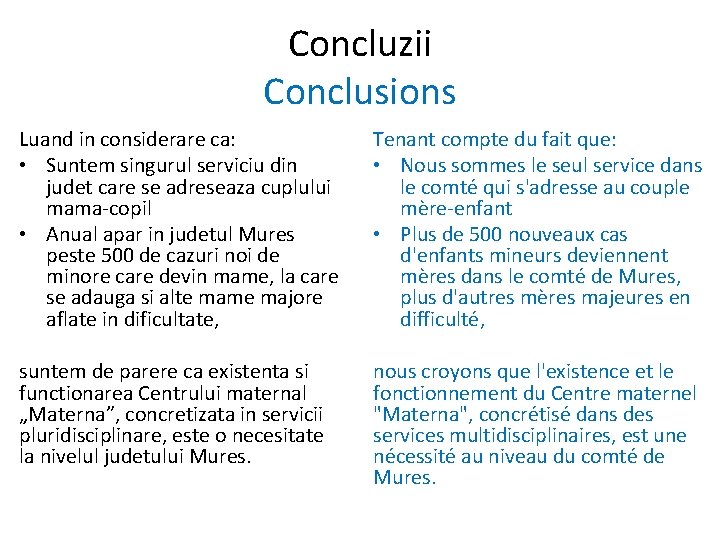 Concluzii
Conclusions

Luand in considerare ca:
• Suntem singurul serviciu din judet care se adreseaza cuplului mama-copil
• Anual apar in judetul Mures peste 500 de cazuri noi de minore care devin mame, la care se adauga si alte mame majore aflate in dificultate,

suntem de parere ca existenta si functionarea Centrului maternal „Materna”, concretizata in servicii pluridisciplinare, este o necesitate la nivelul judetului Mures.

Tenant compte du fait que:
• Nous sommes le seul service dans le comté qui s'adresse au couple mère-enfant
• Plus de 500 nouveaux cas d'enfants mineurs deviennent mères dans le comté de Mures, plus d'autres mères majeures en difficulté,

nous croyons que l'existence et le fonctionnement du Centre maternel "Materna", concrétisé dans des services multidisciplinaires, est une nécessité au niveau du comté de Mures.